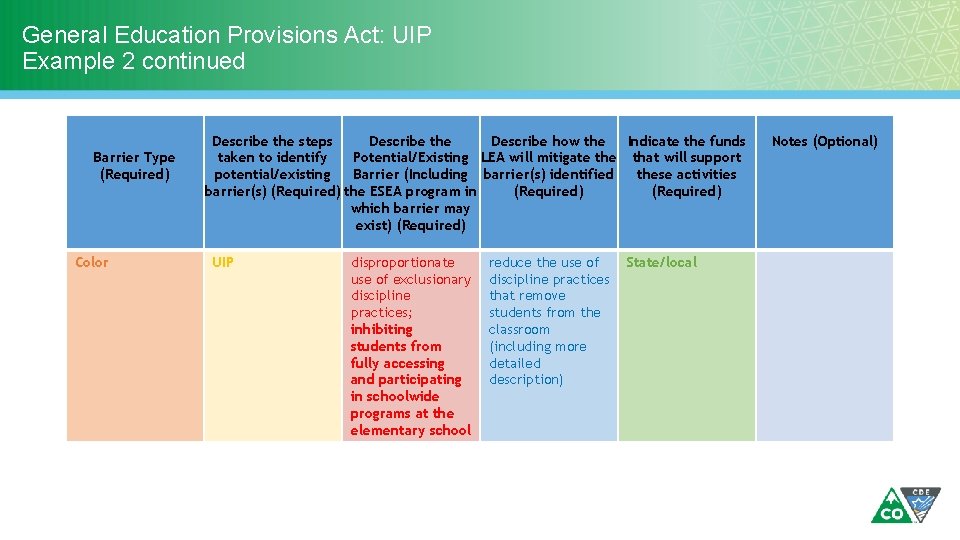 General Education Provisions Act: UIP Example 2 continued

| Barrier Type (Required) | Describe the steps taken to identify potential/existing barrier(s) (Required) | Describe the Potential/Existing Barrier (Including the ESEA program in which barrier may exist) (Required) | Describe how the LEA will mitigate the barrier(s) identified (Required) | Indicate the funds that will support these activities (Required) | Notes (Optional) |
|---|---|---|---|---|---|
| Color | UIP | disproportionate use of exclusionary discipline practices; inhibiting students from fully accessing and participating in schoolwide programs at the elementary school | reduce the use of discipline practices that remove students from the classroom (including more detailed description) | State/local | |

CDE CO